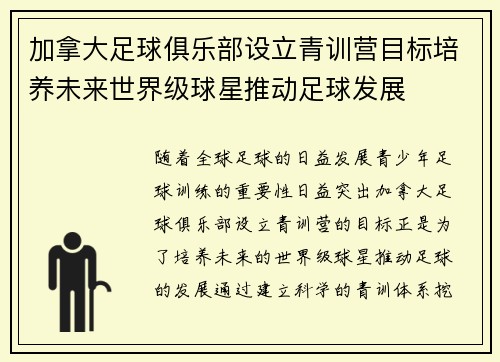 加拿大足球俱乐部设立青训营目标培养未来世界级球星推动足球发展

随着全球足球的日益发展青少年足球训练的重要性日益突出加拿大足球俱乐部设立青训营的目标正是为了培养未来的世界级球星推动足球的发展通过建立科学的青训体系挖